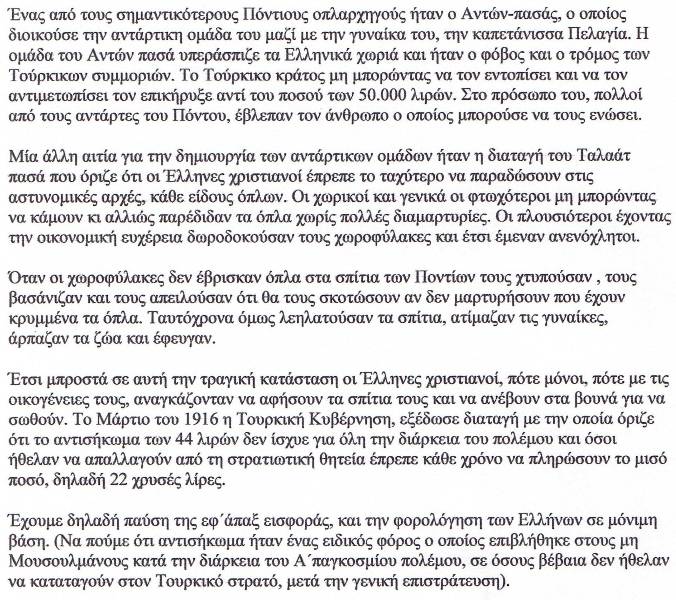 Ένας από τους σημαντικότερους Πόντιους οπλαρχηγούς ήταν ο Αντών-πασάς, ο οποίος διοικούσε την αντάρτικη ομάδα του μαζί με την γυναίκα του, την καπετάνισσα Πελαγία. Η ομάδα του Αντών πασά υπεράσπιζε τα Ελληνικά χωριά και ήταν ο φόβος και ο τρόμος των Τούρκικων συμμοριών. Το Τούρκικο κράτος μη μπορώντας να τον εντοπίσει και να τον αντιμετωπίσει τον επικήρυξε αντί του ποσού των 50.000 λιρών. Στο πρόσωπο του, πολλοί από τους αντάρτες του Πόντου, έβλεπαν τον άνθρωπο ο οποίος μπορούσε να τους ενώσει.

Μία άλλη αιτία για την δημιουργία των αντάρτικων ομάδων ήταν η διαταγή του Ταλαάτ πασά που όριζε ότι οι Έλληνες χριστιανοί έπρεπε το ταχύτερο να παραδώσουν στις αστυνομικές αρχές, κάθε είδους όπλων. Οι χωρικοί και γενικά οι φτωχότεροι μη μπορώντας να κάμουν κι αλλιώς παρέδιδαν τα όπλα χωρίς πολλές διαμαρτυρίες. Οι πλουσιότεροι έχοντας την οικονομική ευχέρεια δωροδοκούσαν τους χωροφύλακες και έτσι έμεναν ανενόχλητοι.

Όταν οι χωροφύλακες δεν έβρισκαν όπλα στα σπίτια των Ποντίων τους χτυπούσαν , τους βασάνιζαν και τους απειλούσαν ότι θα τους σκοτώσουν αν δεν μαρτυρήσουν που έχουν κρυμμένα τα όπλα. Ταυτόχρονα όμως λεηλατούσαν τα σπίτια, ατίμαζαν τις γυναίκες, άρπαζαν τα ζώα και έφευγαν.

Έτσι μπροστά σε αυτή την τραγική κατάσταση οι Έλληνες χριστιανοί, πότε μόνοι, πότε με τις οικογένειες τους, αναγκάζονταν να αφήσουν τα σπίτια τους και να ανέβουν στα βουνά για να σωθούν. Το Μάρτιο του 1916 η Τουρκική Κυβέρνηση, εξέδωσε διαταγή με την οποία όριζε ότι το αντισήκωμα των 44 λιρών δεν ίσχυε για όλη την διάρκεια του πολέμου και όσοι ήθελαν να απαλλαγούν από τη στρατιωτική θητεία έπρεπε κάθε χρόνο να πληρώσουν το μισό ποσό, δηλαδή 22 χρυσές λίρες.

Έχουμε δηλαδή παύση της εφ΄άπαξ εισφοράς, και την φορολόγηση των Ελλήνων σε μόνιμη βάση. (Να πούμε ότι αντισήκωμα ήταν ένας ειδικός φόρος ο οποίος επιβλήθηκε στους μη Μουσουλμάνους κατά την διάρκεια του Α΄παγκοσμίου πολέμου, σε όσους βέβαια δεν ήθελαν να καταταγούν στον Τουρκικό στρατό, μετά την γενική επιστράτευση).